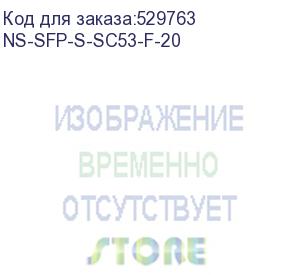 Код для заказа:529763
NS-SFP-S-SC53-F-20

ИЗОБРАЖЕНИЕ
ВРЕМЕННО
ОТСУТСТВУЕТ
STORE